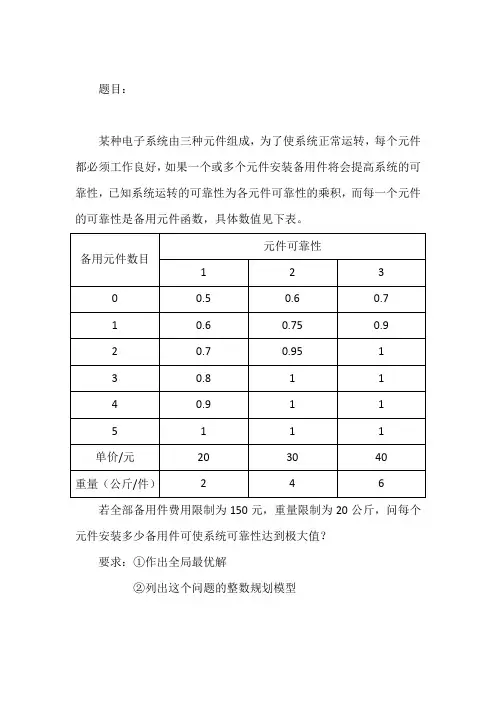 题目：

某种电子系统由三种元件组成，为了使系统正常运转，每个元件都必须工作良好，如果一个或多个元件安装备用件将会提高系统的可靠性，已知系统运转的可靠性为各元件可靠性的乘积，而每一个元件的可靠性是备用元件函数，具体数值见下表。

| 备用元件数目 | 元件可靠性 | | |
|---|---|---|---|
| | 1 | 2 | 3 |
| 0 | 0.5 | 0.6 | 0.7 |
| 1 | 0.6 | 0.75 | 0.9 |
| 2 | 0.7 | 0.95 | 1 |
| 3 | 0.8 | 1 | 1 |
| 4 | 0.9 | 1 | 1 |
| 5 | 1 | 1 | 1 |
| 单价/元 | 20 | 30 | 40 |
| 重量（公斤/件） | 2 | 4 | 6 |

若全部备用件费用限制为 150 元，重量限制为 20 公斤，问每个元件安装多少备用件可使系统可靠性达到极大值？

要求：①作出全局最优解

②列出这个问题的整数规划模型